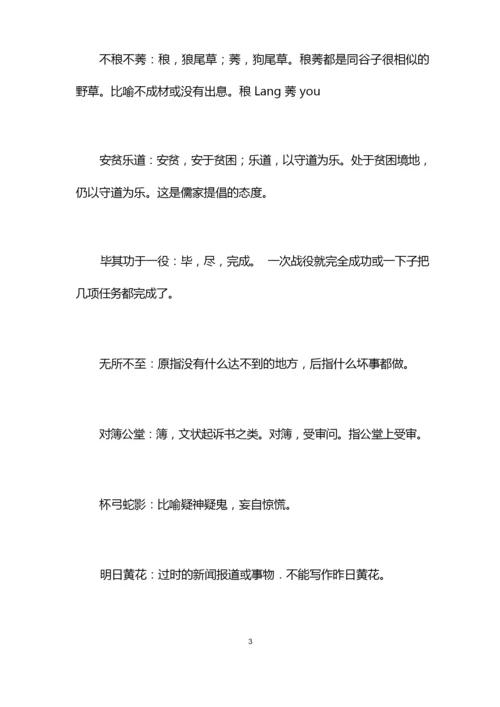 不稂不莠：稂，狼尾草；莠，狗尾草。稂莠都是同谷子很相似的野草。比喻不成材或没有出息。稂 Lang 莠 you

安贫乐道：安贫，安于贫困；乐道，以守道为乐。处于贫困境地，仍以守道为乐。这是儒家提倡的态度。

毕其功于一役：毕，尽，完成。 一次战役就完全成功或一下子把几项任务都完成了。

无所不至：原指没有什么达不到的地方，后指什么坏事都做。

对簿公堂：簿，文状起诉书之类。对簿，受审问。指公堂上受审。

杯弓蛇影：比喻疑神疑鬼，妄自惊慌。

明日黄花：过时的新闻报道或事物．不能写作昨日黄花。

3